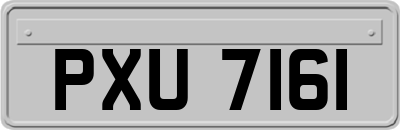 PXU 7161